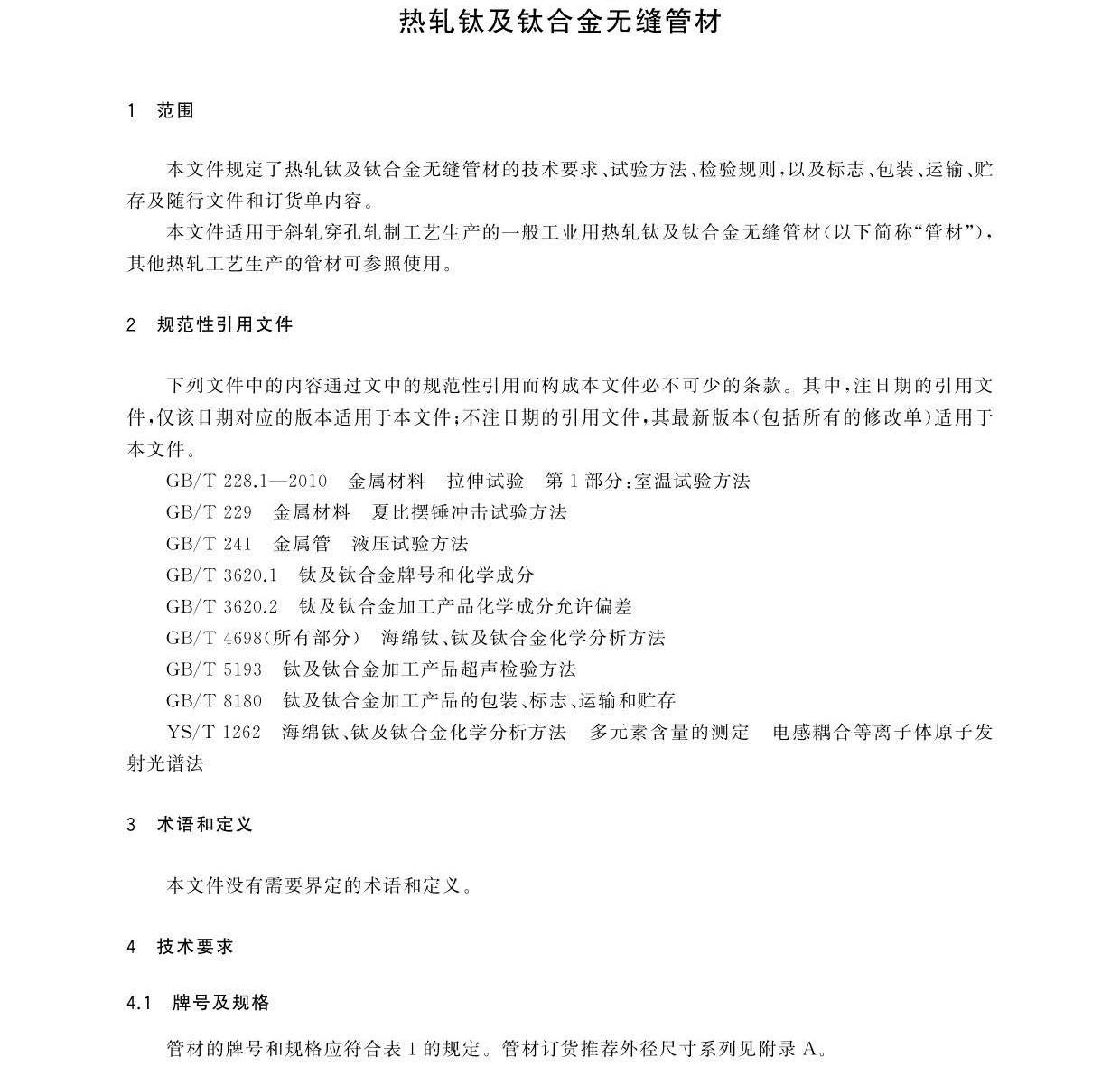 热轧钛及钛合金无缝管材

1 范围

本文件规定了热轧钛及钛合金无缝管材的技术要求、试验方法、检验规则，以及标志、包装、运输、贮存及随行文件和订货单内容。

本文件适用于斜轧穿孔轧制工艺生产的一般工业用热轧钛及钛合金无缝管材(以下简称“管材”)，其他热轧工艺生产的管材可参照使用。

2 规范性引用文件

下列文件中的内容通过文中的规范性引用而构成本文件必不可少的条款。其中，注日期的引用文件，仅该日期对应的版本适用于本文件；不注日期的引用文件，其最新版本(包括所有的修改单)适用于本文件。

GB/T 228.1—2010 金属材料 拉伸试验 第1部分：室温试验方法

GB/T 229 金属材料 夏比摆锤冲击试验方法

GB/T 241 金属管 液压试验方法

GB/T 3620.1 钛及钛合金牌号和化学成分

GB/T 3620.2 钛及钛合金加工产品化学成分允许偏差

GB/T 4698(所有部分) 海绵钛、钛及钛合金化学分析方法

GB/T 5193 钛及钛合金加工产品超声检验方法

GB/T 8180 钛及钛合金加工产品的包装、标志、运输和贮存

YS/T 1262 海绵钛、钛及钛合金化学分析方法 多元素含量的测定 电感耦合等离子体原子发射光谱法

3 术语和定义

本文件没有需要界定的术语和定义。

4 技术要求

4.1 牌号及规格

管材的牌号和规格应符合表1的规定。管材订货推荐外径尺寸系列见附录A。